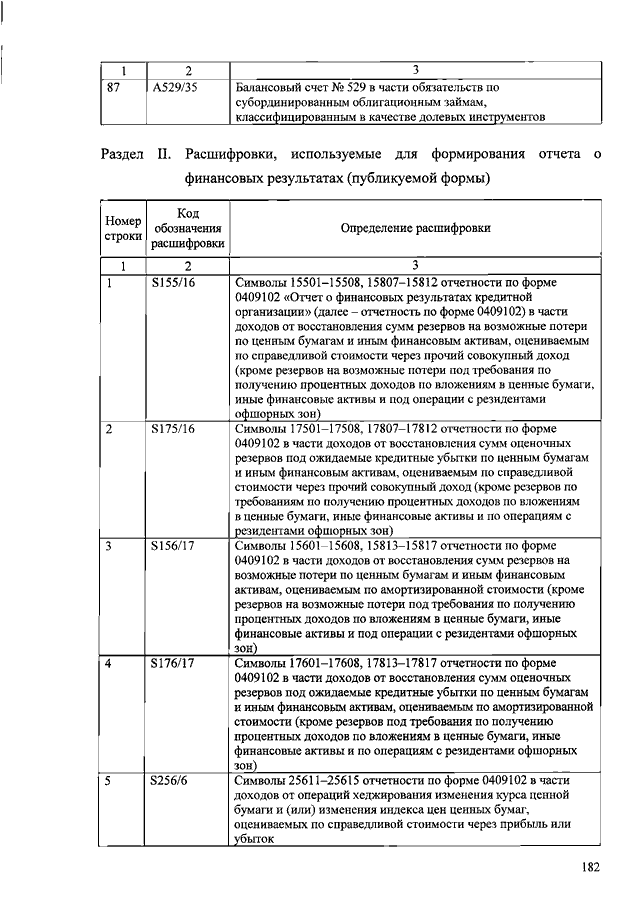 | 1 | 2 | 3 |
|---|---|---|
| 87 | A529/35 | Балансовый счет № 529 в части обязательств по субординированным облигационным займам, классифицированным в качестве долевых инструментов |

Раздел II. Расшифровки, используемые для формирования отчета о финансовых результатах (публикуемой формы)

| Номер строки | Код обозначения расшифровки | Определение расшифровки |
|---|---|---|
| 1 | 2 | 3 |
| 1 | S155/16 | Символы 15501–15508, 15807–15812 отчетности по форме 0409102 «Отчет о финансовых результатах кредитной организации» (далее – отчетность по форме 0409102) в части доходов от восстановления сумм резервов на возможные потери по ценным бумагам и иным финансовым активам, оцениваемым по справедливой стоимости через прочий совокупный доход (кроме резервов на возможные потери под требования по получению процентных доходов по вложениям в ценные бумаги, иные финансовые активы и под операции с резидентами офшорных зон) |
| 2 | S175/16 | Символы 17501–17508, 17807–17812 отчетности по форме 0409102 в части доходов от восстановления сумм оценочных резервов под ожидаемые кредитные убытки по ценным бумагам и иным финансовым активам, оцениваемым по справедливой стоимости через прочий совокупный доход (кроме резервов по требованиям по получению процентных доходов по вложениям в ценные бумаги, иные финансовые активы и по операциям с резидентами офшорных зон) |
| 3 | S156/17 | Символы 15601–15608, 15813–15817 отчетности по форме 0409102 в части доходов от восстановления сумм резервов на возможные потери по ценным бумагам и иным финансовым активам, оцениваемым по амортизированной стоимости (кроме резервов на возможные потери под требования по получению процентных доходов по вложениям в ценные бумаги, иные финансовые активы и под операции с резидентами офшорных зон) |
| 4 | S176/17 | Символы 17601–17608, 17813–17817 отчетности по форме 0409102 в части доходов от восстановления сумм оценочных резервов под ожидаемые кредитные убытки по ценным бумагам и иным финансовым активам, оцениваемым по амортизированной стоимости (кроме резервов под требования по получению процентных доходов по вложениям в ценные бумаги, иные финансовые активы и по операциям с резидентами офшорных зон) |
| 5 | S256/6 | Символы 25611–25615 отчетности по форме 0409102 в части доходов от операций хеджирования изменения курса ценной бумаги и (или) изменения индекса цен ценных бумаг, оцениваемых по справедливой стоимости через прибыль или убыток |

182